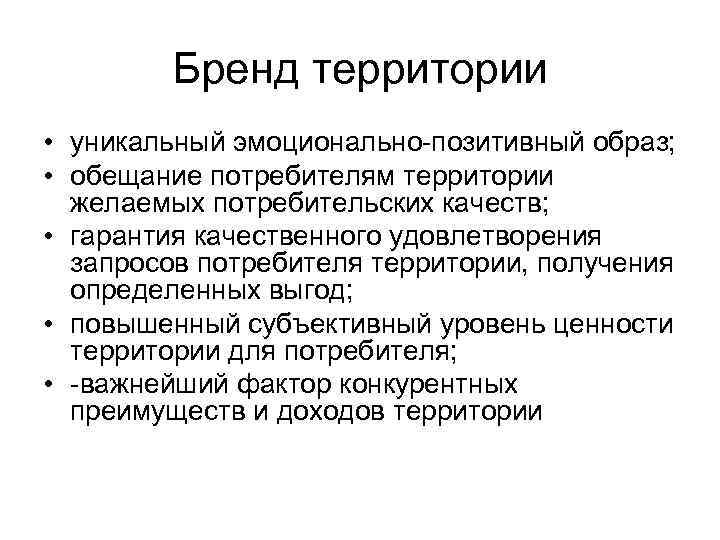 Бренд территории

• уникальный эмоционально-позитивный образ;
• обещание потребителям территории желаемых потребительских качеств;
• гарантия качественного удовлетворения запросов потребителя территории, получения определенных выгод;
• повышенный субъективный уровень ценности территории для потребителя;
• -важнейший фактор конкурентных преимуществ и доходов территории